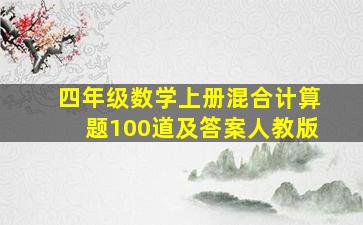 四年级数学上册混合计算题100道及答案人教版